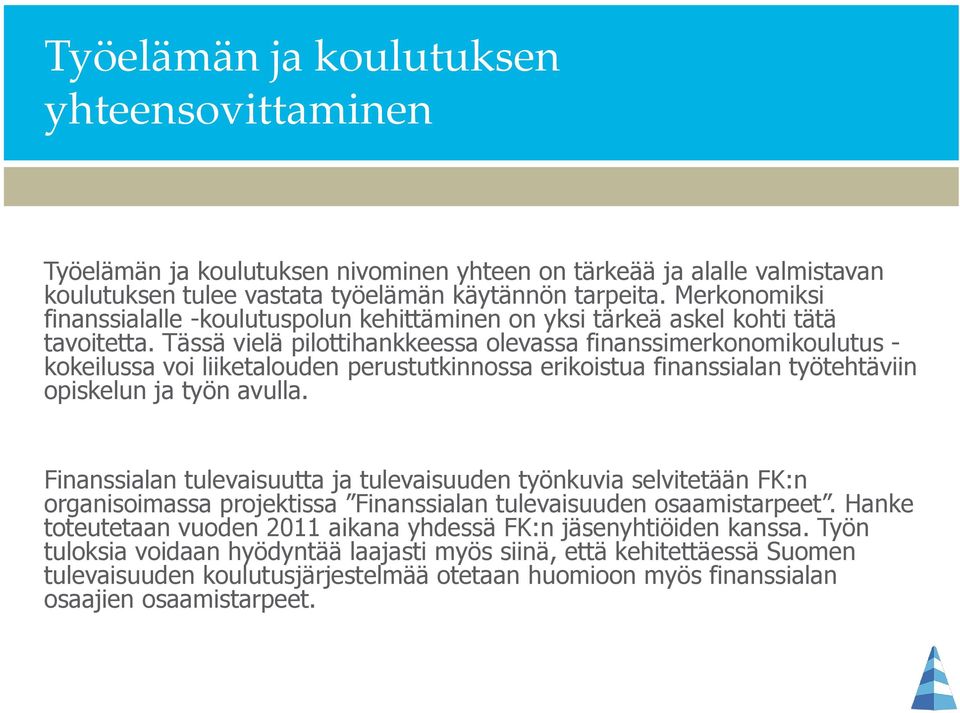 Työelämän ja koulutuksen yhteensovittaminen

Työelämän ja koulutuksen nivominen yhteen on tärkeää ja alalle valmistavan koulutuksen tulee vastata työelämän käytännön tarpeita. Merkonomiksi finanssialalle -koulutuspolun kehittäminen on yksi tärkeä askel kohti tätä tavoitetta. Tässä vielä pilottihankkeessa olevassa finanssimerkonomikoulutus -kokeilussa voi liiketalouden perustutkinnossa erikoistua finanssialan työtehtäviin opiskelun ja työn avulla.

Finanssialan tulevaisuutta ja tulevaisuuden työnkuvia selvitetään FK:n organisoimassa projektissa ”Finanssialan tulevaisuuden osaamistarpeet”. Hanke toteutetaan vuoden 2011 aikana yhdessä FK:n jäsenyhtiöiden kanssa. Työn tuloksia voidaan hyödyntää laajasti myös siinä, että kehitettäessä Suomen tulevaisuuden koulutusjärjestelmää otetaan huomioon myös finanssialan osaajien osaamistarpeet.